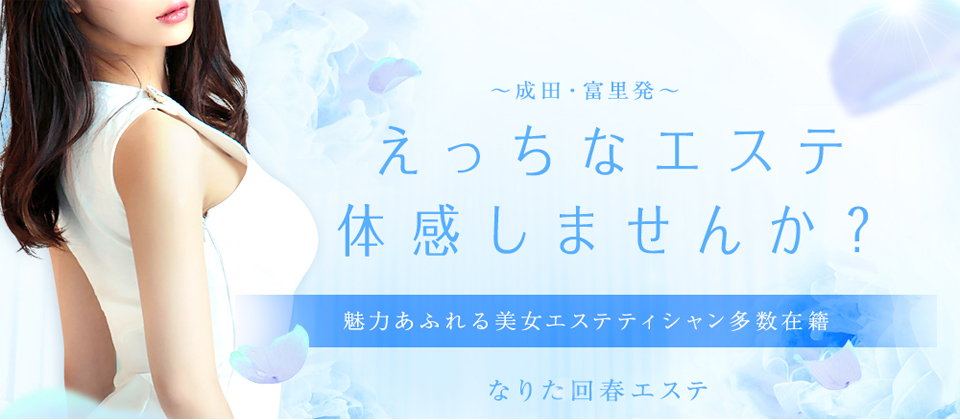 ～成田・富里発～
えっちなエステ
体感しませんか？

魅力あふれる美女エステティシャン多数在籍

なりた回春エステ